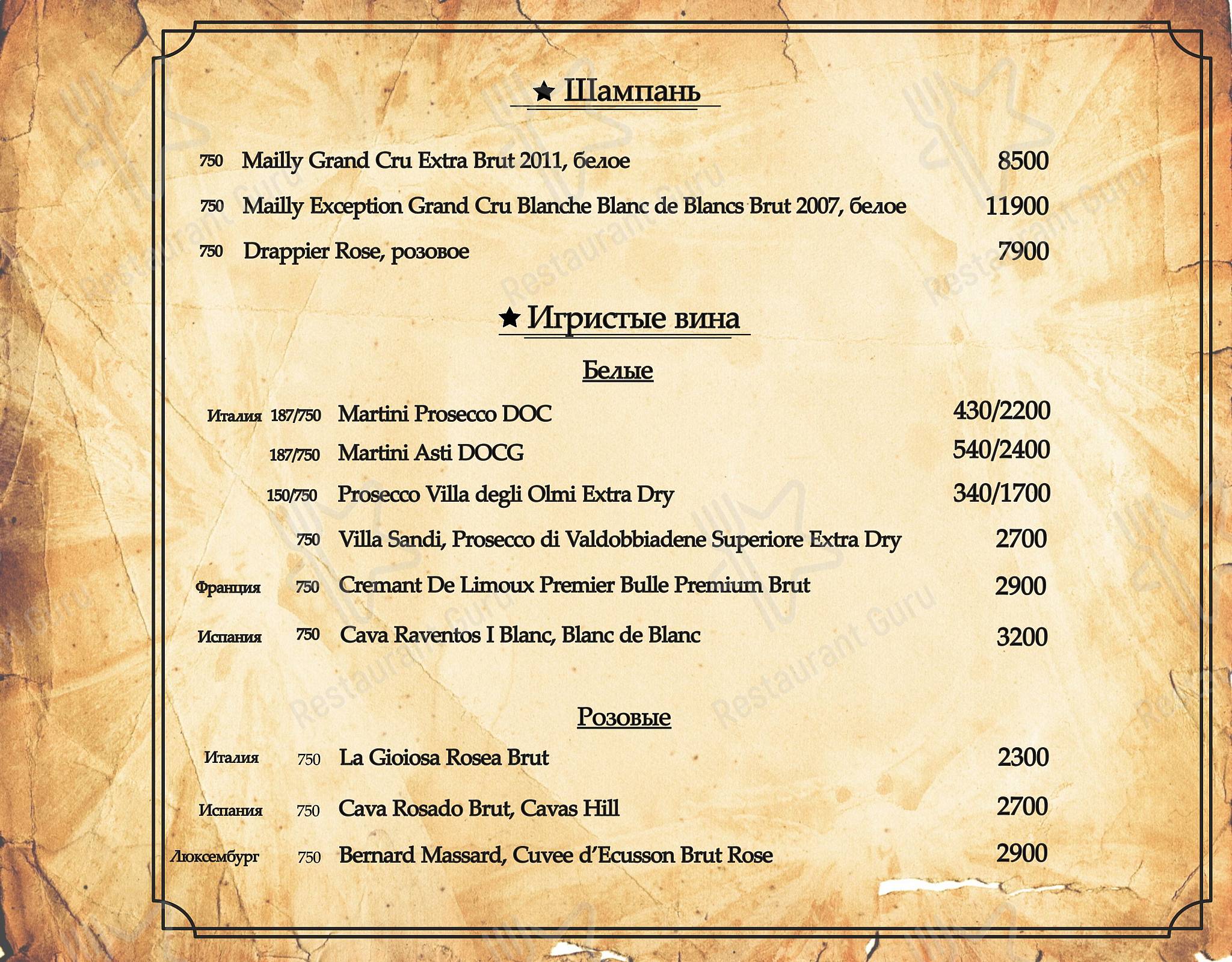 ★ Шампань

750 Mailly Grand Cru Extra Brut 2011, белое 8500

750 Mailly Exception Grand Cru Blanche Blanc de Blancs Brut 2007, белое 11900

750 Drappier Rose, розовое 7900

★ Игристые вина

Белые

Италия 187/750 Martini Prosecco DOC 430/2200

187/750 Martini Asti DOCG 540/2400

150/750 Prosecco Villa degli Olmi Extra Dry 340/1700

750 Villa Sandi, Prosecco di Valdobbiadene Superiore Extra Dry 2700

Франция 750 Cremant De Limoux Premier Bulle Premium Brut 2900

Испания 750 Cava Raventos I Blanc, Blanc de Blanc 3200

Розовые

Италия 750 La Gioiosa Rosea Brut 2300

Испания 750 Cava Rosado Brut, Cavas Hill 2700

Люксембург 750 Bernard Massard, Cuvee d'Ecusson Brut Rose 2900

Restaurant Guru